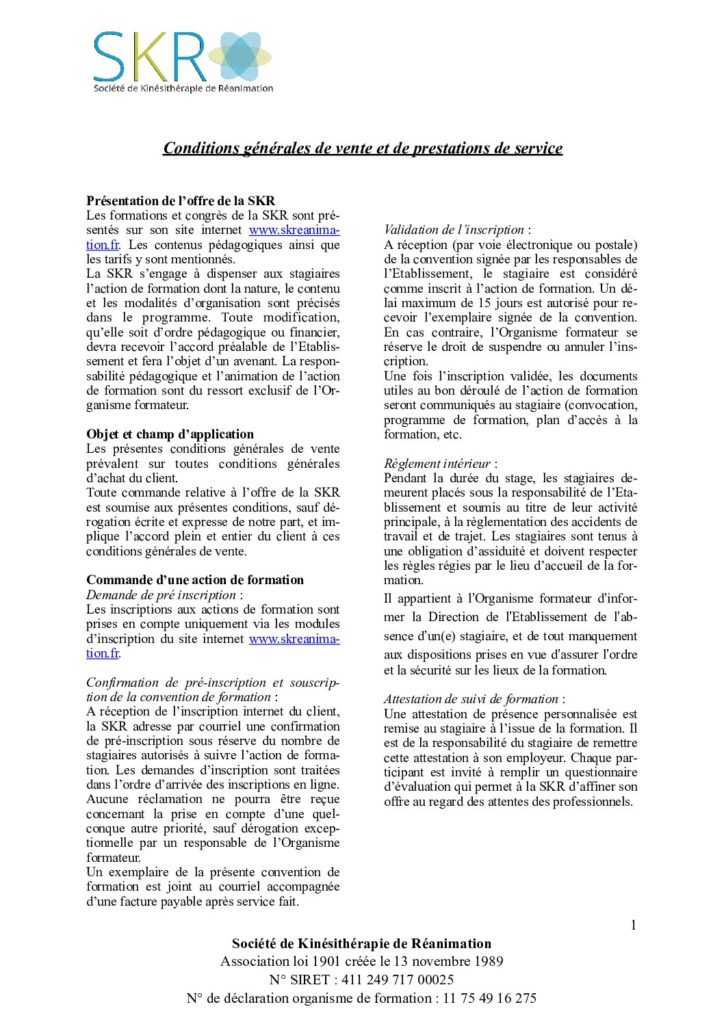 SKR
Société de Kinésithérapie de Réanimation

Conditions générales de vente et de prestations de service

Présentation de l'offre de la SKR
Les formations et congrès de la SKR sont présentés sur son site internet www.skreanimation.fr. Les contenus pédagogiques ainsi que les tarifs y sont mentionnés.
La SKR s'engage à dispenser aux stagiaires l'action de formation dont la nature, le contenu et les modalités d'organisation sont précisés dans le programme. Toute modification, qu'elle soit d'ordre pédagogique ou financier, devra recevoir l'accord préalable de l'Etablissement et fera l'objet d'un avenant. La responsabilité pédagogique et l'animation de l'action de formation sont du ressort exclusif de l'Organisme formateur.

Objet et champ d'application
Les présentes conditions générales de vente prévalent sur toutes conditions générales d'achat du client.
Toute commande relative à l'offre de la SKR est soumise aux présentes conditions, sauf dérogation écrite et expresse de notre part, et implique l'accord plein et entier du client à ces conditions générales de vente.

Commande d'une action de formation
Demande de pré inscription :
Les inscriptions aux actions de formation sont prises en compte uniquement via les modules d'inscription du site internet www.skreanimation.fr.

Confirmation de pré-inscription et souscription de la convention de formation :
A réception de l'inscription internet du client, la SKR adresse par courriel une confirmation de pré-inscription sous réserve du nombre de stagiaires autorisés à suivre l'action de formation. Les demandes d'inscription sont traitées dans l'ordre d'arrivée des inscriptions en ligne. Aucune réclamation ne pourra être reçue concernant la prise en compte d'une quelconque autre priorité, sauf dérogation exceptionnelle par un responsable de l'Organisme formateur.
Un exemplaire de la présente convention de formation est joint au courriel accompagnée d'une facture payable après service fait.

Validation de l'inscription :
A réception (par voie électronique ou postale) de la convention signée par les responsables de l'Etablissement, le stagiaire est considéré comme inscrit à l'action de formation. Un délai maximum de 15 jours est autorisé pour recevoir l'exemplaire signée de la convention. En cas contraire, l'Organisme formateur se réserve le droit de suspendre ou annuler l'inscription.
Une fois l'inscription validée, les documents utiles au bon déroulé de l'action de formation seront communiqués au stagiaire (convocation, programme de formation, plan d'accès à la formation, etc.

Règlement intérieur :
Pendant la durée du stage, les stagiaires demeurent placés sous la responsabilité de l'Etablissement et soumis au titre de leur activité principale, à la règlementation des accidents de travail et de trajet. Les stagiaires sont tenus à une obligation d'assiduité et doivent respecter les règles régies par le lieu d'accueil de la formation.
Il appartient à l'Organisme formateur d'informer la Direction de l'Etablissement de l'absence d'un(e) stagiaire, et de tout manquement aux dispositions prises en vue d'assurer l'ordre et la sécurité sur les lieux de la formation.

Attestation de suivi de formation :
Une attestation de présence personnalisée est remise au stagiaire à l'issue de la formation. Il est de la responsabilité du stagiaire de remettre cette attestation à son employeur. Chaque participant est invité à remplir un questionnaire d'évaluation qui permet à la SKR d'affiner son offre au regard des attentes des professionnels.

1

Société de Kinésithérapie de Réanimation
Association loi 1901 créée le 13 novembre 1989
N° SIRET : 411 249 717 00025
N° de déclaration organisme de formation : 11 75 49 16 275